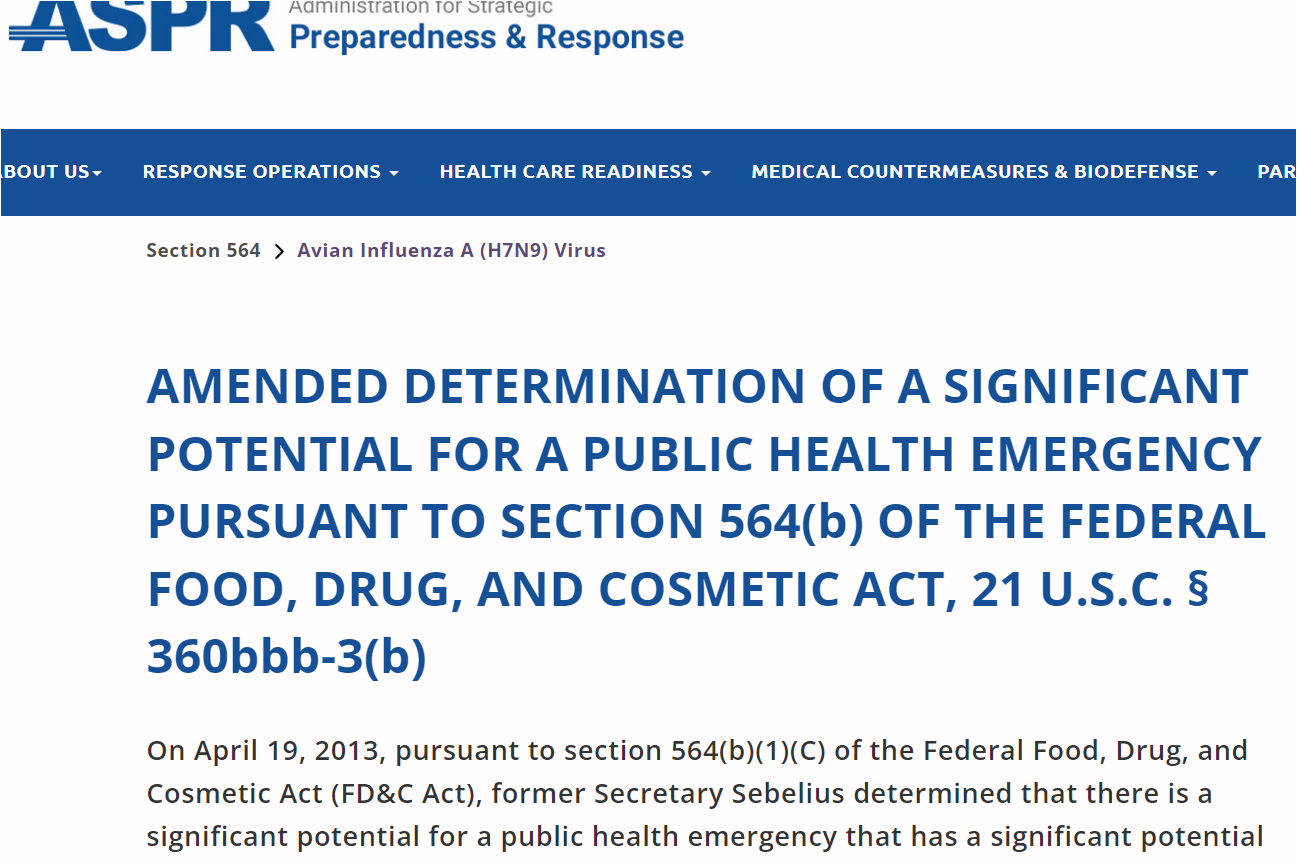 ASPR Administration for Strategic Preparedness & Response

ABOUT US RESPONSE OPERATIONS HEALTH CARE READINESS MEDICAL COUNTERMEASURES & BIODEFENSE PAR

Section 564 > Avian Influenza A (H7N9) Virus

AMENDED DETERMINATION OF A SIGNIFICANT POTENTIAL FOR A PUBLIC HEALTH EMERGENCY PURSUANT TO SECTION 564(b) OF THE FEDERAL FOOD, DRUG, AND COSMETIC ACT, 21 U.S.C. § 360bbb-3(b)

On April 19, 2013, pursuant to section 564(b)(1)(C) of the Federal Food, Drug, and Cosmetic Act (FD&C Act), former Secretary Sebelius determined that there is a significant potential for a public health emergency that has a significant potential